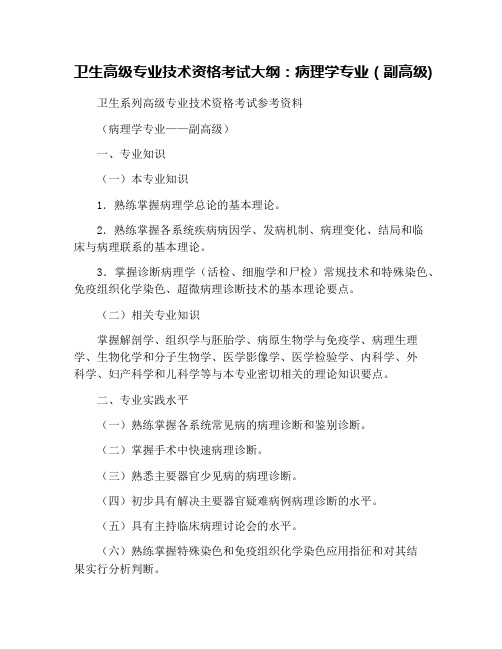 卫生高级专业技术资格考试大纲：病理学专业（副高级)

卫生系列高级专业技术资格考试参考资料

（病理学专业——副高级）

一、专业知识

（一）本专业知识

1．熟练掌握病理学总论的基本理论。

2．熟练掌握各系统疾病病因学、发病机制、病理变化、结局和临床与病理联系的基本理论。

3．掌握诊断病理学（活检、细胞学和尸检）常规技术和特殊染色、免疫组织化学染色、超微病理诊断技术的基本理论要点。

（二）相关专业知识

掌握解剖学、组织学与胚胎学、病原生物学与免疫学、病理生理学、生物化学和分子生物学、医学影像学、医学检验学、内科学、外科学、妇产科学和儿科学等与本专业密切相关的理论知识要点。

二、专业实践水平

（一）熟练掌握各系统常见病的病理诊断和鉴别诊断。

（二）掌握手术中快速病理诊断。

（三）熟悉主要器官少见病的病理诊断。

（四）初步具有解决主要器官疑难病例病理诊断的水平。

（五）具有主持临床病理讨论会的水平。

（六）熟练掌握特殊染色和免疫组织化学染色应用指征和对其结果实行分析判断。